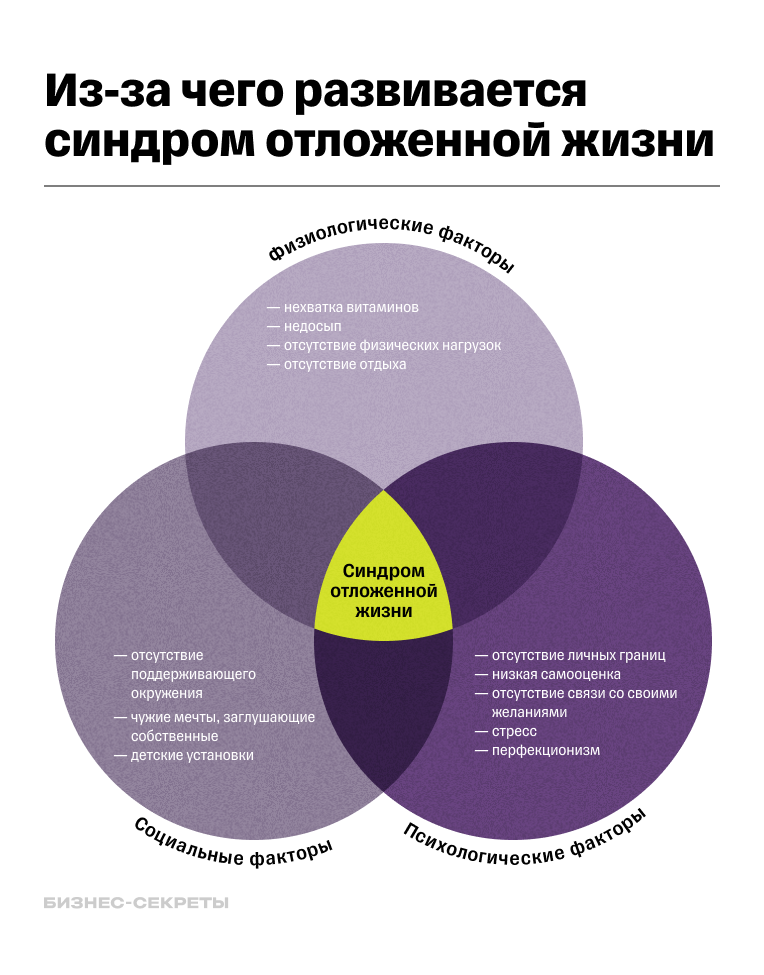 Из-за чего развивается синдром отложенной жизни

Физиологические факторы

— нехватка витаминов
— недосып
— отсутствие физических нагрузок
— отсутствие отдыха

Синдром отложенной жизни

— отсутствие поддерживающего окружения
— чужие мечты, заглушающие собственные
— детские установки

— отсутствие личных границ
— низкая самооценка
— отсутствие связи со своими желаниями
— стресс
— перфекционизм

Социальные факторы

Психологические факторы

БИЗНЕС-СЕКРЕТЫ